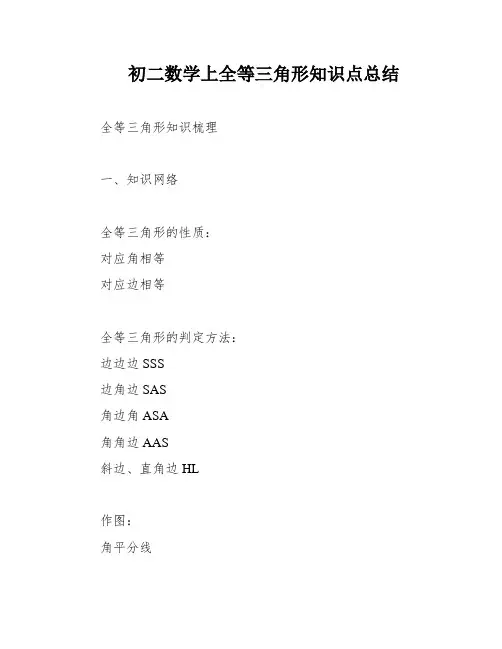 初二数学上全等三角形知识点总结

全等三角形知识梳理

一、知识网络

全等三角形的性质：
对应角相等
对应边相等

全等三角形的判定方法：
边边边 SSS
边角边 SAS
角边角 ASA
角角边 AAS
斜边、直角边 HL

作图：
角平分线